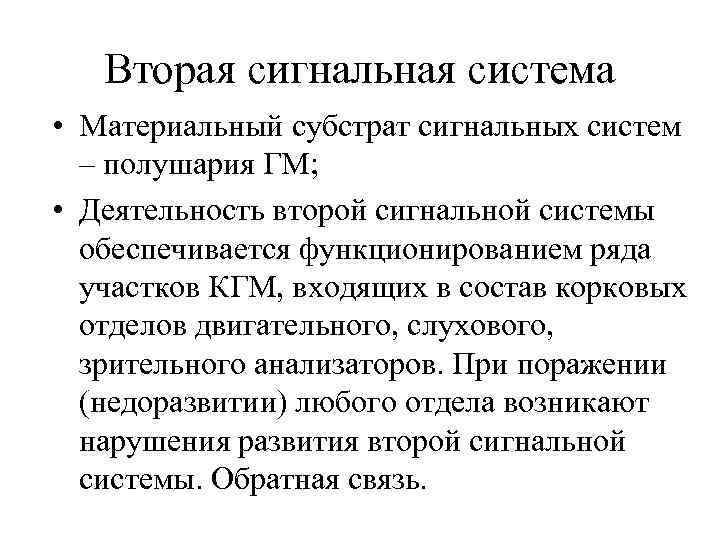 Вторая сигнальная система

• Материальный субстрат сигнальных систем – полушария ГМ;

• Деятельность второй сигнальной системы обеспечивается функционированием ряда участков КГМ, входящих в состав корковых отделов двигательного, слухового, зрительного анализаторов. При поражении (недоразвитии) любого отдела возникают нарушения развития второй сигнальной системы. Обратная связь.